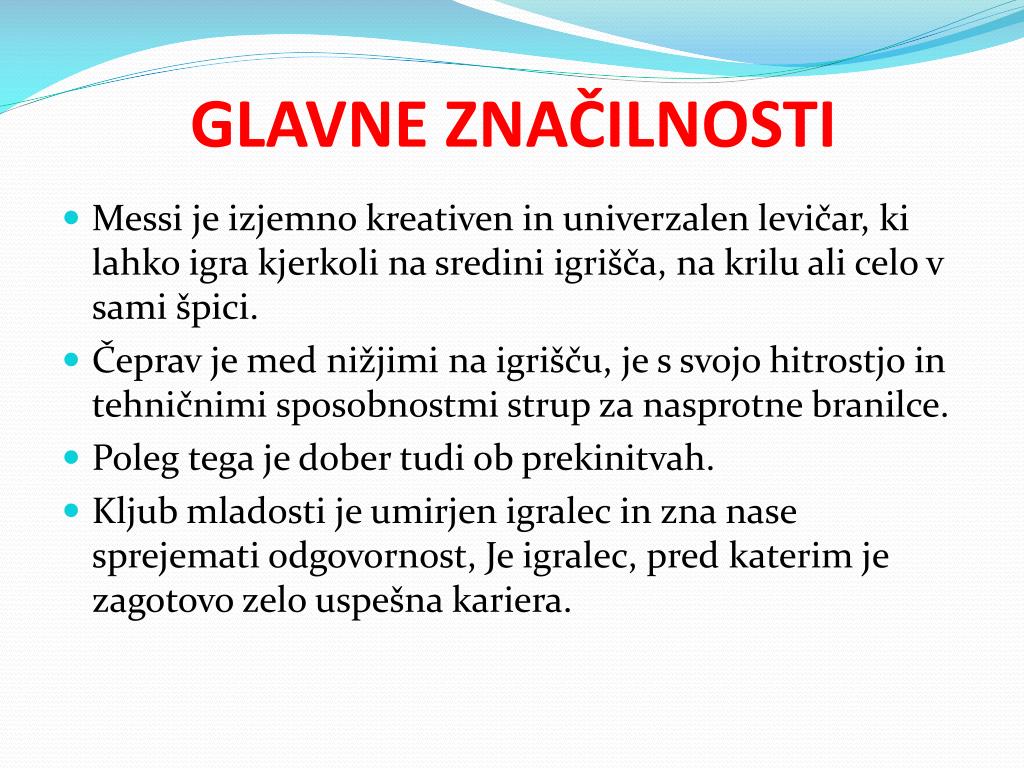 GLAVNE ZNAČILNOSTI

- Messi je izjemno kreativen in univerzalen levičar, ki lahko igra kjerkoli na sredini igrišča, na krilu ali celo v sami špici.
- Čeprav je med nižjimi na igrišču, je s svojo hitrostjo in tehničnimi sposobnostmi strup za nasprotne branilce.
- Poleg tega je dober tudi ob prekinitvah.
- Kljub mladosti je umirjen igralec in zna nase sprejemati odgovornost, Je igralec, pred katerim je zagotovo zelo uspešna kariera.